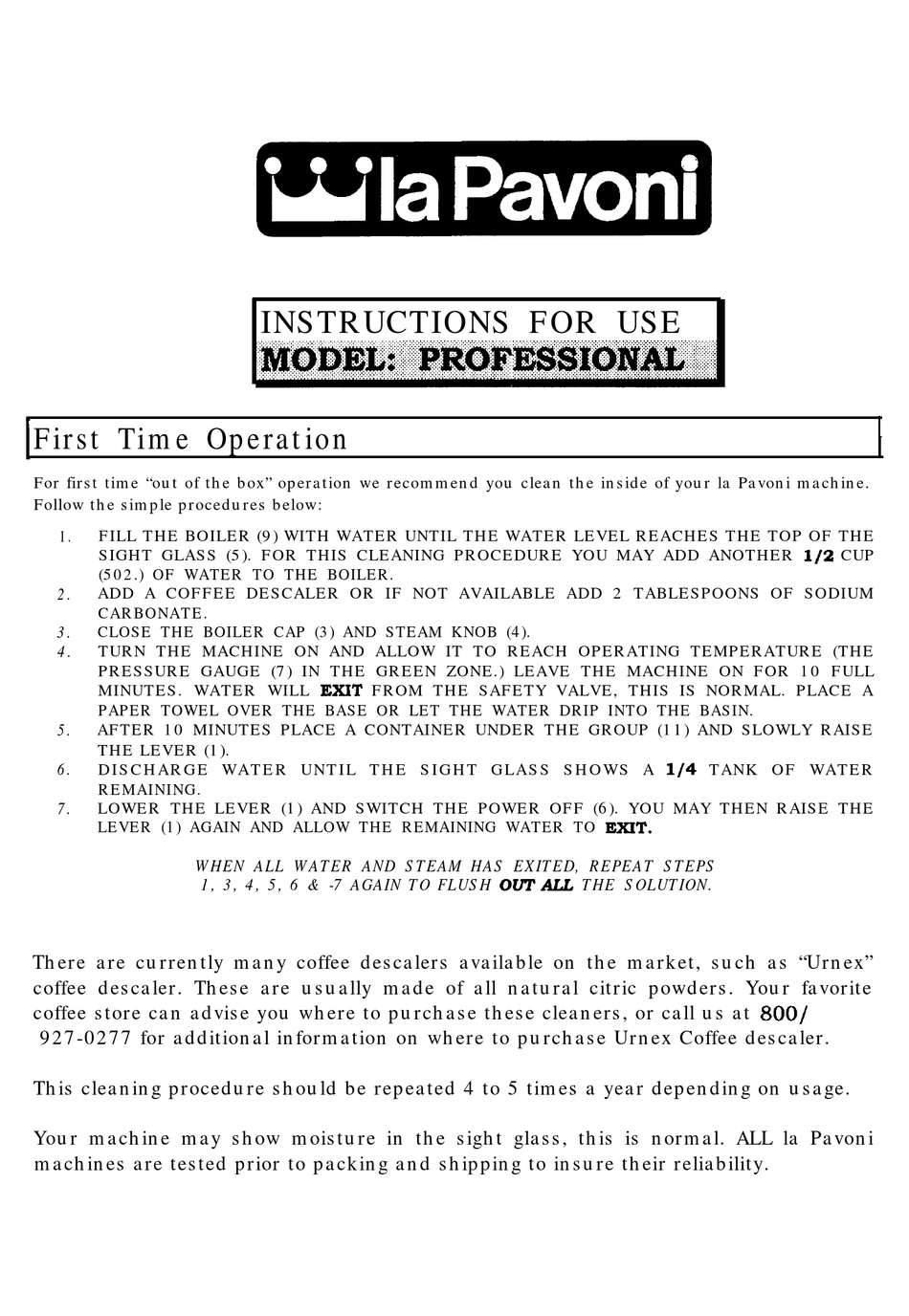 la Pavoni

INSTRUCTIONS FOR USE
MODEL: PROFESSIONAL

First Time Operation

For first time "out of the box" operation we recommend you clean the inside of your la Pavoni machine. Follow the simple procedures below:

1. FILL THE BOILER (9) WITH WATER UNTIL THE WATER LEVEL REACHES THE TOP OF THE SIGHT GLASS (5). FOR THIS CLEANING PROCEDURE YOU MAY ADD ANOTHER 1/2 CUP (502.) OF WATER TO THE BOILER.
2. ADD A COFFEE DESCALER OR IF NOT AVAILABLE ADD 2 TABLESPOONS OF SODIUM CARBONATE.
3. CLOSE THE BOILER CAP (3) AND STEAM KNOB (4).
4. TURN THE MACHINE ON AND ALLOW IT TO REACH OPERATING TEMPERATURE (THE PRESSURE GAUGE (7) IN THE GREEN ZONE.) LEAVE THE MACHINE ON FOR 10 FULL MINUTES. WATER WILL EXIT FROM THE SAFETY VALVE, THIS IS NORMAL. PLACE A PAPER TOWEL OVER THE BASE OR LET THE WATER DRIP INTO THE BASIN.
5. AFTER 10 MINUTES PLACE A CONTAINER UNDER THE GROUP (11) AND SLOWLY RAISE THE LEVER (1).
6. DISCHARGE WATER UNTIL THE SIGHT GLASS SHOWS A 1/4 TANK OF WATER REMAINING.
7. LOWER THE LEVER (1) AND SWITCH THE POWER OFF (6). YOU MAY THEN RAISE THE LEVER (1) AGAIN AND ALLOW THE REMAINING WATER TO EXIT.

WHEN ALL WATER AND STEAM HAS EXITED, REPEAT STEPS 1, 3, 4, 5, 6 & -7 AGAIN TO FLUSH OUT ALL THE SOLUTION.

There are currently many coffee descalers available on the market, such as "Urnex" coffee descaler. These are usually made of all natural citric powders. Your favorite coffee store can advise you where to purchase these cleaners, or call us at 800/ 927-0277 for additional information on where to purchase Urnex Coffee descaler.

This cleaning procedure should be repeated 4 to 5 times a year depending on usage.

Your machine may show moisture in the sight glass, this is normal. ALL la Pavoni machines are tested prior to packing and shipping to insure their reliability.